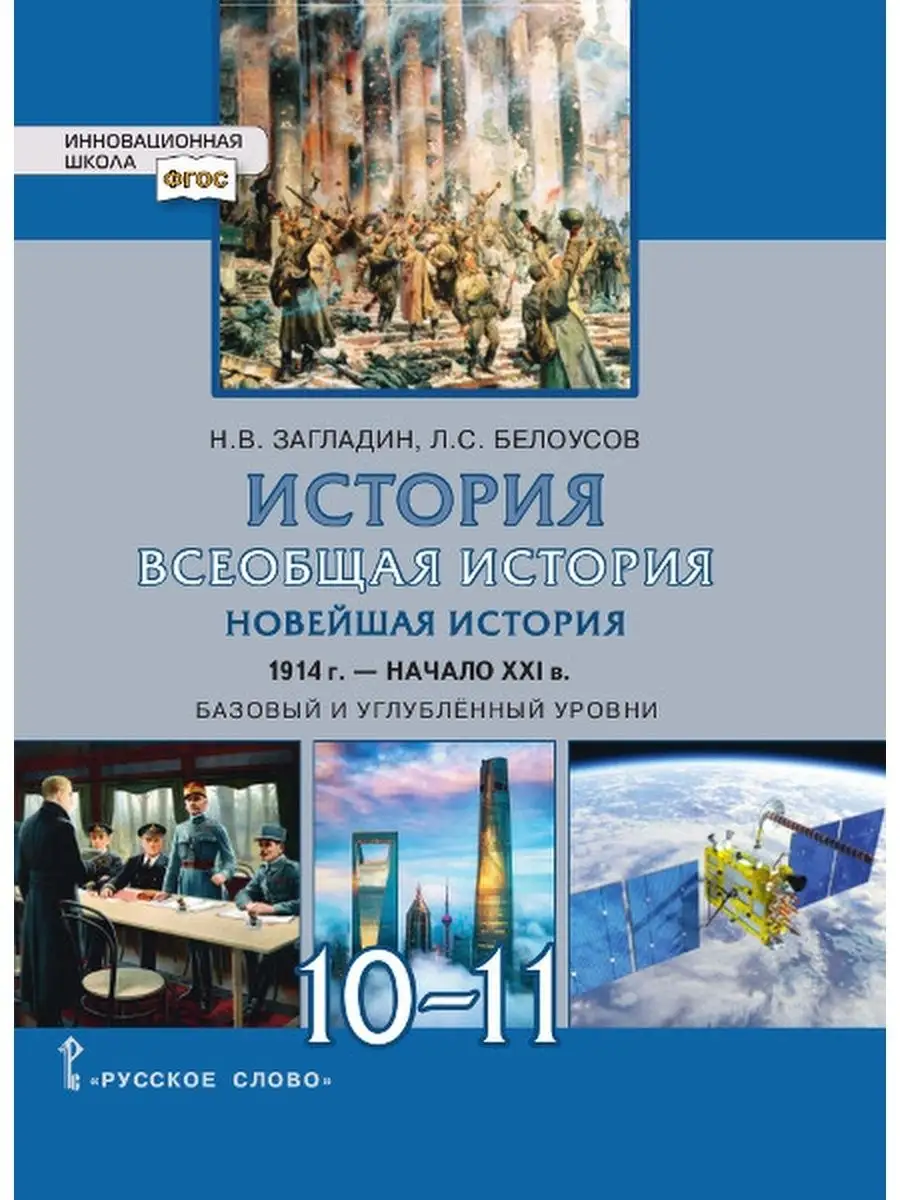 ИННОВАЦИОННАЯ ШКОЛА
ФГОС

Н.В. ЗАГЛАДИН, Л.С. БЕЛОУСОВ

ИСТОРИЯ
ВСЕОБЩАЯ ИСТОРИЯ
НОВЕЙШАЯ ИСТОРИЯ
1914 г. — НАЧАЛО XXI в.
БАЗОВЫЙ И УГЛУБЛЁННЫЙ УРОВНИ

10–11

«РУССКОЕ СЛОВО»